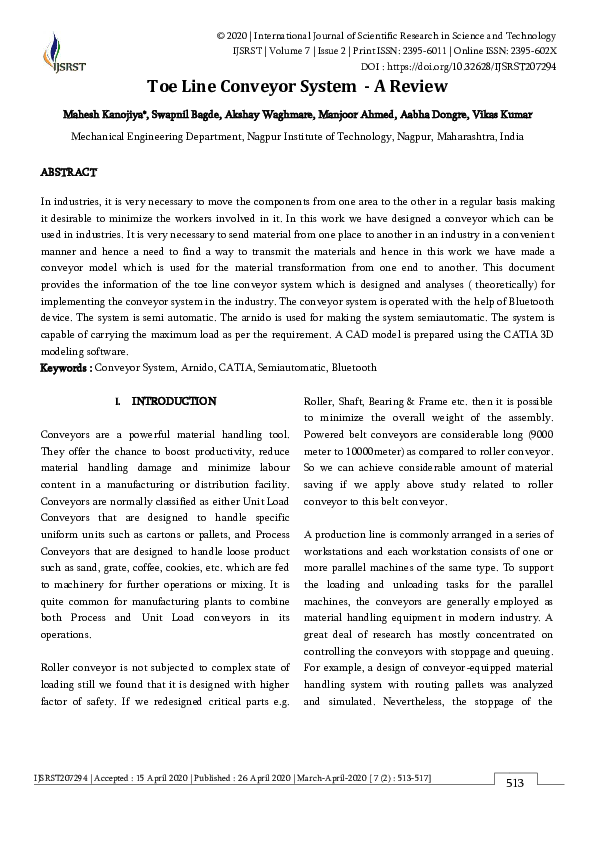 IJSRST

© 2020 | International Journal of Scientific Research in Science and Technology
IJSRST | Volume 7 | Issue 2 | Print ISSN: 2395-6011 | Online ISSN: 2395-602X
DOI : https://doi.org/10.32628/IJSRST207294

Toe Line Conveyor System - A Review

Mahesh Kanojiya*, Swapnil Bagde, Akshay Waghmare, Manjoor Ahmed, Aabha Dongre, Vikas Kumar

Mechanical Engineering Department, Nagpur Institute of Technology, Nagpur, Maharashtra, India

ABSTRACT

In industries, it is very necessary to move the components from one area to the other in a regular basis making it desirable to minimize the workers involved in it. In this work we have designed a conveyor which can be used in industries. It is very necessary to send material from one place to another in an industry in a convenient manner and hence a need to find a way to transmit the materials and hence in this work we have made a conveyor model which is used for the material transformation from one end to another. This document provides the information of the toe line conveyor system which is designed and analyses ( theoretically) for implementing the conveyor system in the industry. The conveyor system is operated with the help of Bluetooth device. The system is semi automatic. The arnido is used for making the system semiautomatic. The system is capable of carrying the maximum load as per the requirement. A CAD model is prepared using the CATIA 3D modeling software.

Keywords : Conveyor System, Arnido, CATIA, Semiautomatic, Bluetooth

I. INTRODUCTION

Conveyors are a powerful material handling tool. They offer the chance to boost productivity, reduce material handling damage and minimize labour content in a manufacturing or distribution facility. Conveyors are normally classified as either Unit Load Conveyors that are designed to handle specific uniform units such as cartons or pallets, and Process Conveyors that are designed to handle loose product such as sand, grate, coffee, cookies, etc. which are fed to machinery for further operations or mixing. It is quite common for manufacturing plants to combine both Process and Unit Load conveyors in its operations.

Roller conveyor is not subjected to complex state of loading still we found that it is designed with higher factor of safety. If we redesigned critical parts e.g. Roller, Shaft, Bearing & Frame etc. then it is possible to minimize the overall weight of the assembly. Powered belt conveyors are considerable long (9000 meter to 10000meter) as compared to roller conveyor. So we can achieve considerable amount of material saving if we apply above study related to roller conveyor to this belt conveyor.

A production line is commonly arranged in a series of workstations and each workstation consists of one or more parallel machines of the same type. To support the loading and unloading tasks for the parallel machines, the conveyors are generally employed as material handling equipment in modern industry. A great deal of research has mostly concentrated on controlling the conveyors with stoppage and queuing. For example, a design of conveyor-equipped material handling system with routing pallets was analyzed and simulated. Nevertheless, the stoppage of the

IJSRST207294 | Accepted : 15 April 2020 | Published : 26 April 2020 | March-April-2020 [ 7 (2) : 513-517]

513